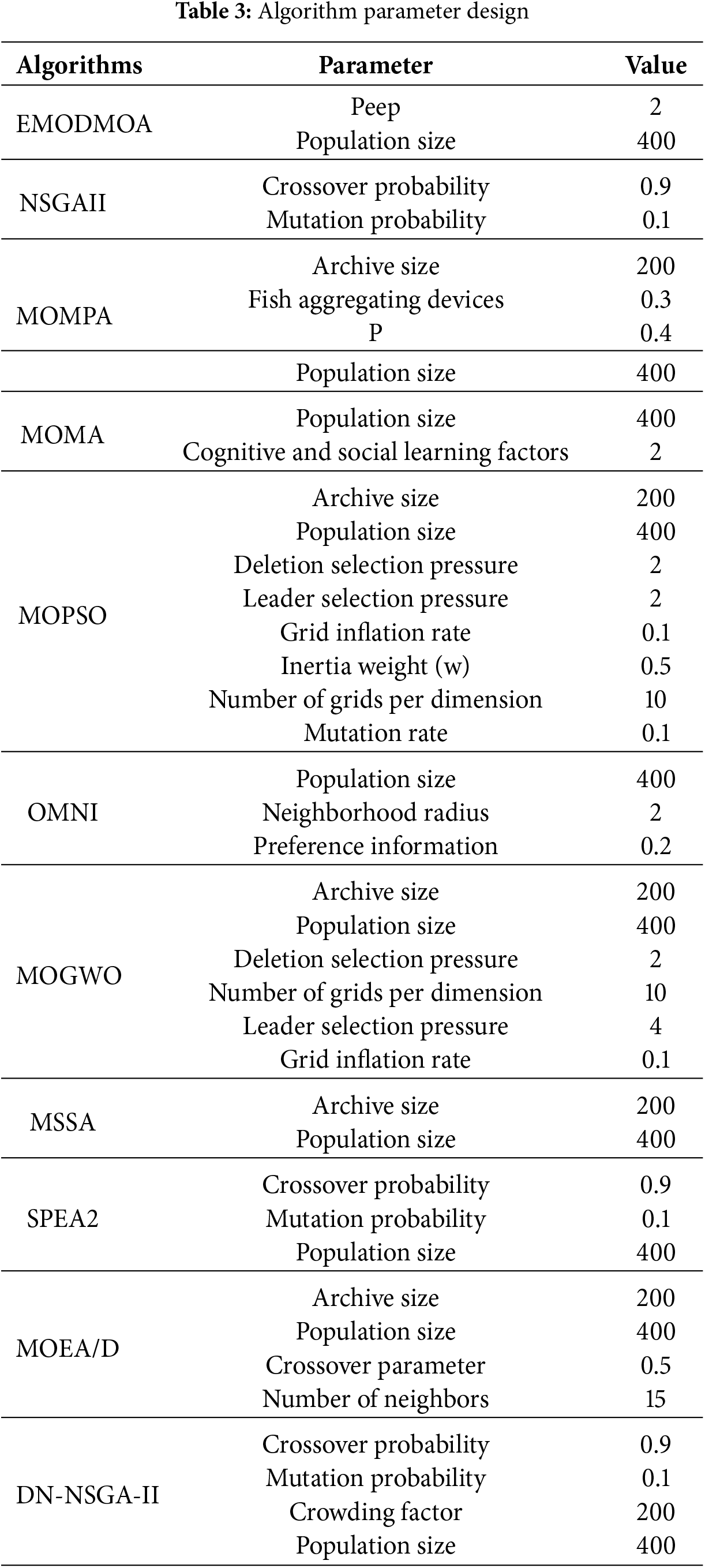 **Table 3:** Algorithm parameter design

| Algorithms | Parameter | Value |
|---|---|---|
| EMODMOA | Peep | 2 |
| | Population size | 400 |
| NSGAII | Crossover probability | 0.9 |
| | Mutation probability | 0.1 |
| MOMPA | Archive size | 200 |
| | Fish aggregating devices | 0.3 |
| | P | 0.4 |
| | Population size | 400 |
| MOMA | Population size | 400 |
| | Cognitive and social learning factors | 2 |
| MOPSO | Archive size | 200 |
| | Population size | 400 |
| | Deletion selection pressure | 2 |
| | Leader selection pressure | 2 |
| | Grid inflation rate | 0.1 |
| | Inertia weight (w) | 0.5 |
| | Number of grids per dimension | 10 |
| | Mutation rate | 0.1 |
| OMNI | Population size | 400 |
| | Neighborhood radius | 2 |
| | Preference information | 0.2 |
| MOGWO | Archive size | 200 |
| | Population size | 400 |
| | Deletion selection pressure | 2 |
| | Number of grids per dimension | 10 |
| | Leader selection pressure | 4 |
| | Grid inflation rate | 0.1 |
| MSSA | Archive size | 200 |
| | Population size | 400 |
| SPEA2 | Crossover probability | 0.9 |
| | Mutation probability | 0.1 |
| | Population size | 400 |
| MOEA/D | Archive size | 200 |
| | Population size | 400 |
| | Crossover parameter | 0.5 |
| | Number of neighbors | 15 |
| DN-NSGA-II | Crossover probability | 0.9 |
| | Mutation probability | 0.1 |
| | Crowding factor | 200 |
| | Population size | 400 |